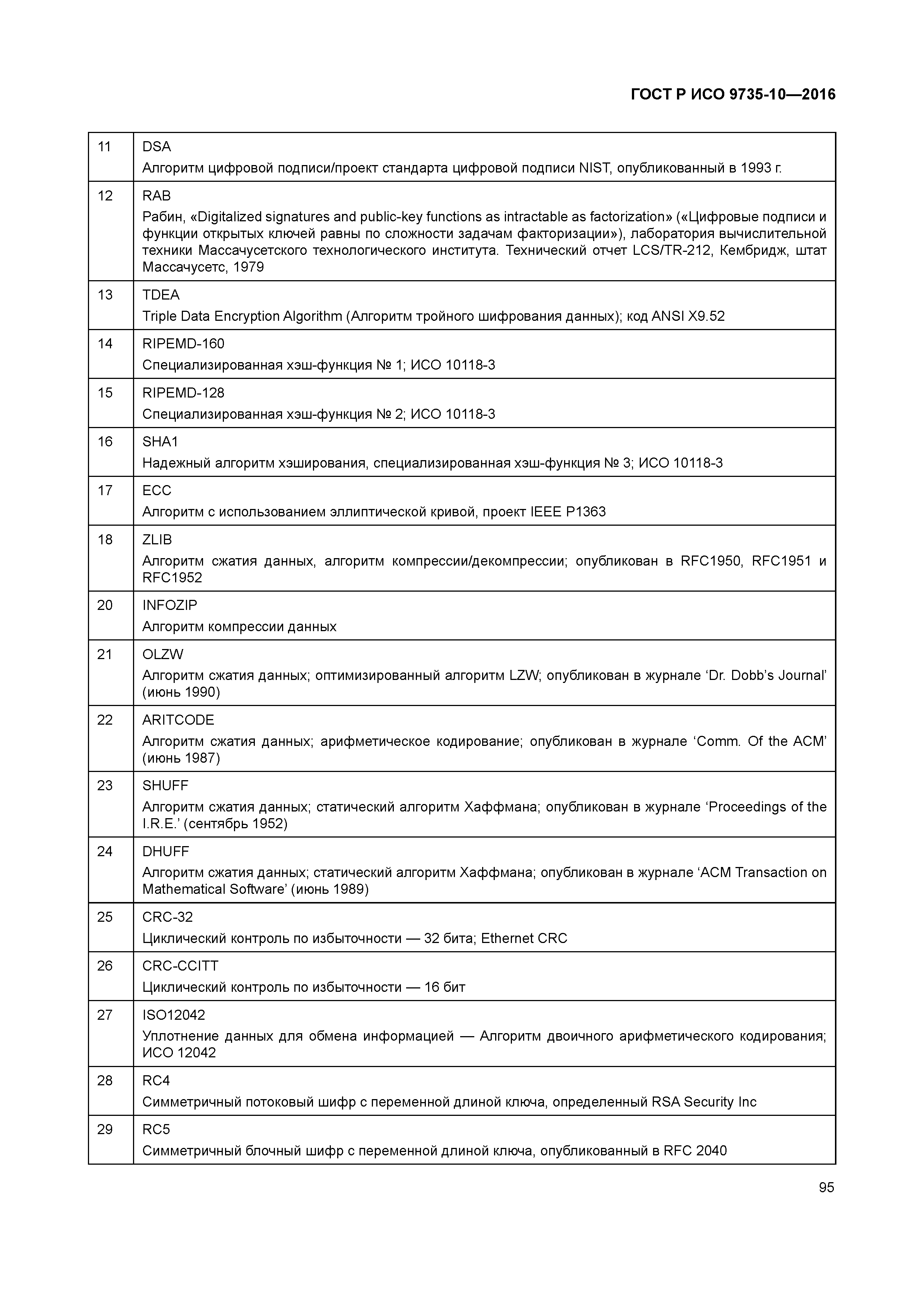 ГОСТ Р ИСО 9735-10—2016

| | |
|---|---|
| 11 | DSA<br>Алгоритм цифровой подписи/проект стандарта цифровой подписи NIST, опубликованный в 1993 г. |
| 12 | RAB<br>Рабин, «Digitalized signatures and public-key functions as intractable as factorization» («Цифровые подписи и функции открытых ключей равны по сложности задачам факторизации»), лаборатория вычислительной техники Массачусетского технологического института. Технический отчет LCS/TR-212, Кембридж, штат Массачусетс, 1979 |
| 13 | TDEA<br>Triple Data Encryption Algorithm (Алгоритм тройного шифрования данных); код ANSI X9.52 |
| 14 | RIPEMD-160<br>Специализированная хэш-функция № 1; ИСО 10118-3 |
| 15 | RIPEMD-128<br>Специализированная хэш-функция № 2; ИСО 10118-3 |
| 16 | SHA1<br>Надежный алгоритм хэширования, специализированная хэш-функция № 3; ИСО 10118-3 |
| 17 | ECC<br>Алгоритм с использованием эллиптической кривой, проект IEEE P1363 |
| 18 | ZLIB<br>Алгоритм сжатия данных, алгоритм компрессии/декомпрессии; опубликован в RFC1950, RFC1951 и RFC1952 |
| 20 | INFOZIP<br>Алгоритм компрессии данных |
| 21 | OLZW<br>Алгоритм сжатия данных; оптимизированный алгоритм LZW; опубликован в журнале ‘Dr. Dobb’s Journal’ (июнь 1990) |
| 22 | ARITCODE<br>Алгоритм сжатия данных; арифметическое кодирование; опубликован в журнале ‘Comm. Of the ACM’ (июнь 1987) |
| 23 | SHUFF<br>Алгоритм сжатия данных; статический алгоритм Хаффмана; опубликован в журнале ‘Proceedings of the I.R.E.’ (сентябрь 1952) |
| 24 | DHUFF<br>Алгоритм сжатия данных; статический алгоритм Хаффмана; опубликован в журнале ‘ACM Transaction on Mathematical Software’ (июнь 1989) |
| 25 | CRC-32<br>Циклический контроль по избыточности — 32 бита; Ethernet CRC |
| 26 | CRC-CCITT<br>Циклический контроль по избыточности — 16 бит |
| 27 | ISO12042<br>Уплотнение данных для обмена информацией — Алгоритм двоичного арифметического кодирования; ИСО 12042 |
| 28 | RC4<br>Симметричный потоковый шифр с переменной длиной ключа, определенный RSA Security Inc |
| 29 | RC5<br>Симметричный блочный шифр с переменной длиной ключа, опубликованный в RFC 2040 |

95